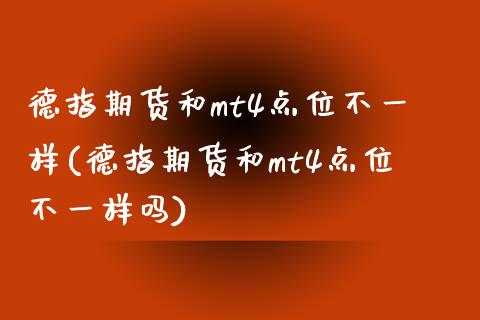 德指期货和mt4点位不一样(德指期货和mt4点位不一样吗)